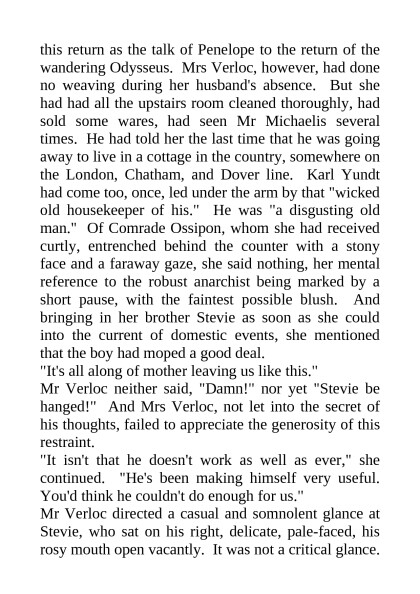 this return as the talk of Penelope to the return of the wandering Odysseus. Mrs Verloc, however, had done no weaving during her husband's absence. But she had had all the upstairs room cleaned thoroughly, had sold some wares, had seen Mr Michaelis several times. He had told her the last time that he was going away to live in a cottage in the country, somewhere on the London, Chatham, and Dover line. Karl Yundt had come too, once, led under the arm by that "wicked old housekeeper of his." He was "a disgusting old man." Of Comrade Ossipon, whom she had received curtly, entrenched behind the counter with a stony face and a faraway gaze, she said nothing, her mental reference to the robust anarchist being marked by a short pause, with the faintest possible blush. And bringing in her brother Stevie as soon as she could into the current of domestic events, she mentioned that the boy had moped a good deal.
"It's all along of mother leaving us like this."
Mr Verloc neither said, "Damn!" nor yet "Stevie be hanged!" And Mrs Verloc, not let into the secret of his thoughts, failed to appreciate the generosity of this restraint.
"It isn't that he doesn't work as well as ever," she continued. "He's been making himself very useful. You'd think he couldn't do enough for us."
Mr Verloc directed a casual and somnolent glance at Stevie, who sat on his right, delicate, pale-faced, his rosy mouth open vacantly. It was not a critical glance.